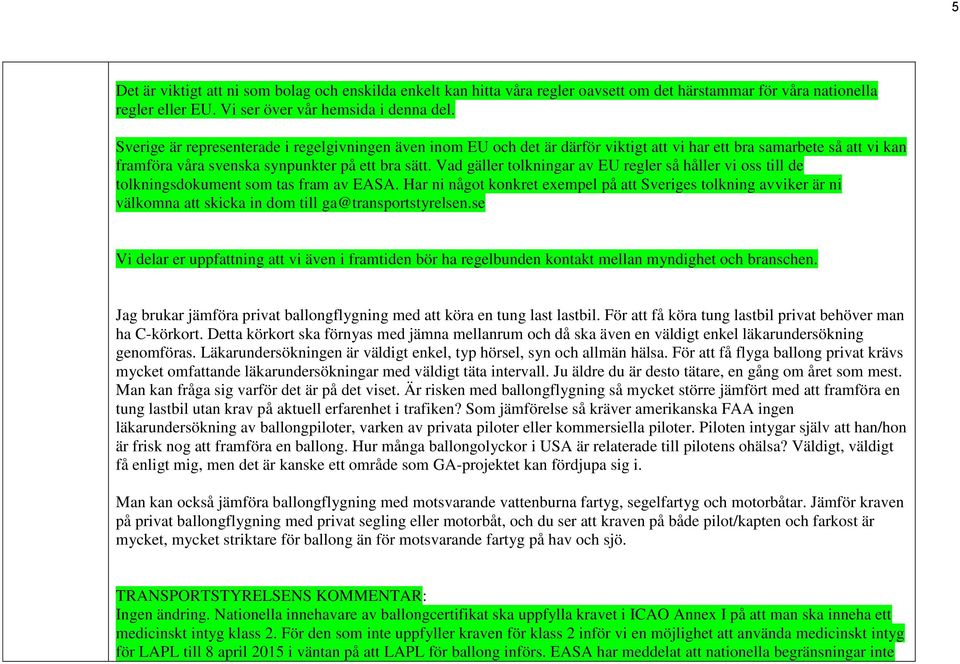 5

Det är viktigt att ni som bolag och enskilda enkelt kan hitta våra regler oavsett om det härstammar för våra nationella regler eller EU. Vi ser över vår hemsida i denna del.

Sverige är representerade i regelgivningen även inom EU och det är därför viktigt att vi har ett bra samarbete så att vi kan framföra våra svenska synpunkter på ett bra sätt. Vad gäller tolkningar av EU regler så håller vi oss till de tolkningsdokument som tas fram av EASA. Har ni något konkret exempel på att Sveriges tolkning avviker är ni välkomna att skicka in dom till ga@transportstyrelsen.se

Vi delar er uppfattning att vi även i framtiden bör ha regelbunden kontakt mellan myndighet och branschen.

Jag brukar jämföra privat ballongflygning med att köra en tung last lastbil. För att få köra tung lastbil privat behöver man ha C-körkort. Detta körkort ska förnyas med jämna mellanrum och då ska även en väldigt enkel läkarundersökning genomföras. Läkarundersökningen är väldigt enkel, typ hörsel, syn och allmän hälsa. För att få flyga ballong privat krävs mycket omfattande läkarundersökningar med väldigt täta intervall. Ju äldre du är desto tätare, en gång om året som mest. Man kan fråga sig varför det är på det viset. Är risken med ballongflygning så mycket större jämfört med att framföra en tung lastbil utan krav på aktuell erfarenhet i trafiken? Som jämförelse så kräver amerikanska FAA ingen läkarundersökning av ballongpiloter, varken av privata piloter eller kommersiella piloter. Piloten intygar själv att han/hon är frisk nog att framföra en ballong. Hur många ballongolyckor i USA är relaterade till pilotens ohälsa? Väldigt, väldigt få enligt mig, men det är kanske ett område som GA-projektet kan fördjupa sig i.

Man kan också jämföra ballongflygning med motsvarande vattenburna fartyg, segelfartyg och motorbåtar. Jämför kraven på privat ballongflygning med privat segling eller motorbåt, och du ser att kraven på både pilot/kapten och farkost är mycket, mycket striktare för ballong än för motsvarande fartyg på hav och sjö.

TRANSPORTSTYRELSENS KOMMENTAR:
Ingen ändring. Nationella innehavare av ballongcertifikat ska uppfylla kravet i ICAO Annex I på att man ska inneha ett medicinskt intyg klass 2. För den som inte uppfyller kraven för klass 2 inför vi en möjlighet att använda medicinskt intyg för LAPL till 8 april 2015 i väntan på att LAPL för ballong införs. EASA har meddelat att nationella begränsningar inte